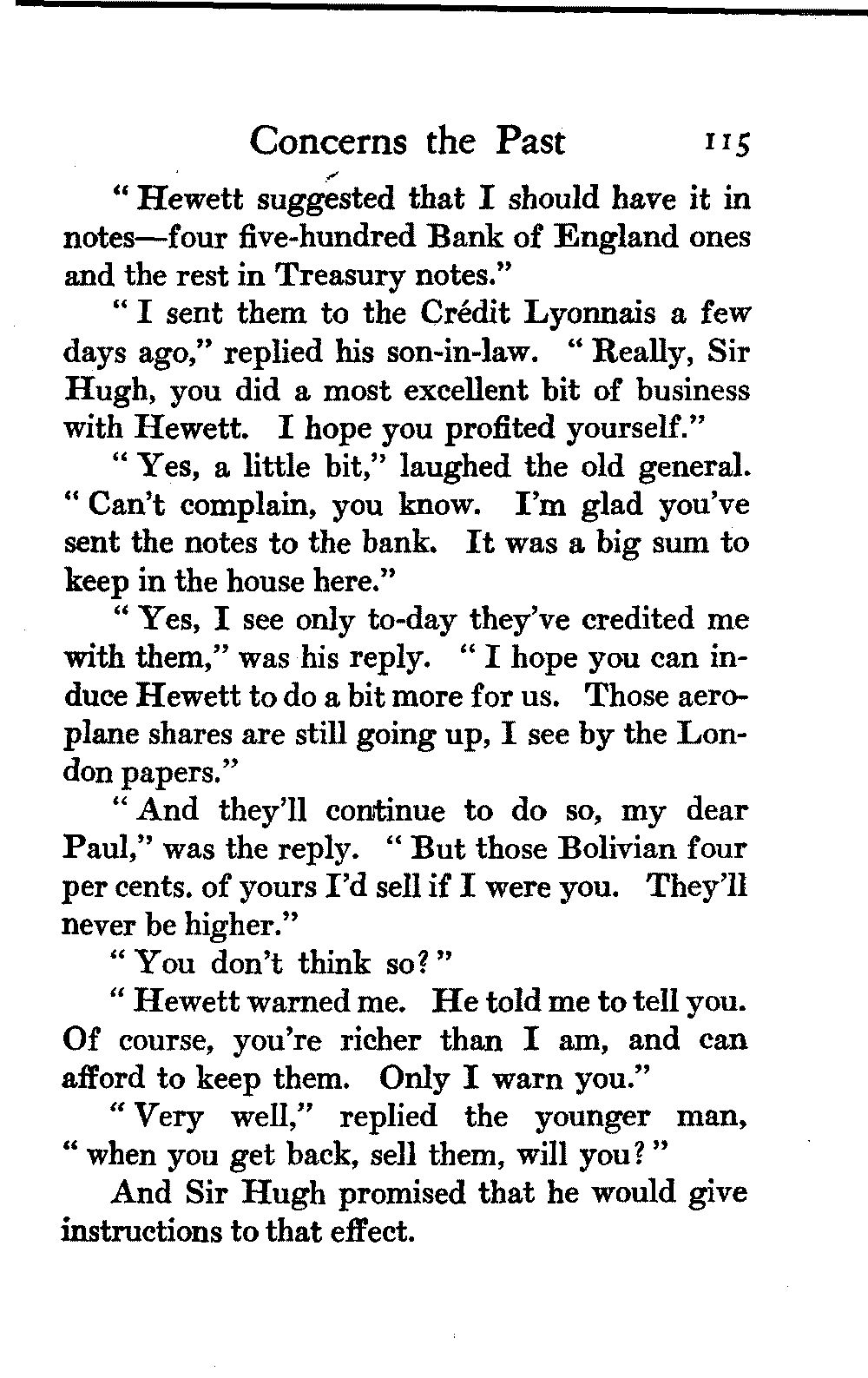 Concerns the Past 115

"Hewett suggested that I should have it in notes—four five-hundred Bank of England ones and the rest in Treasury notes."

"I sent them to the Crédit Lyonnais a few days ago," replied his son-in-law. "Really, Sir Hugh, you did a most excellent bit of business with Hewett. I hope you profited yourself."

"Yes, a little bit," laughed the old general. "Can't complain, you know. I'm glad you've sent the notes to the bank. It was a big sum to keep in the house here."

"Yes, I see only to-day they've credited me with them," was his reply. "I hope you can induce Hewett to do a bit more for us. Those aeroplane shares are still going up, I see by the London papers."

"And they'll continue to do so, my dear Paul," was the reply. "But those Bolivian four per cents. of yours I'd sell if I were you. They'll never be higher."

"You don't think so?"

"Hewett warned me. He told me to tell you. Of course, you're richer than I am, and can afford to keep them. Only I warn you."

"Very well," replied the younger man, "when you get back, sell them, will you?"

And Sir Hugh promised that he would give instructions to that effect.